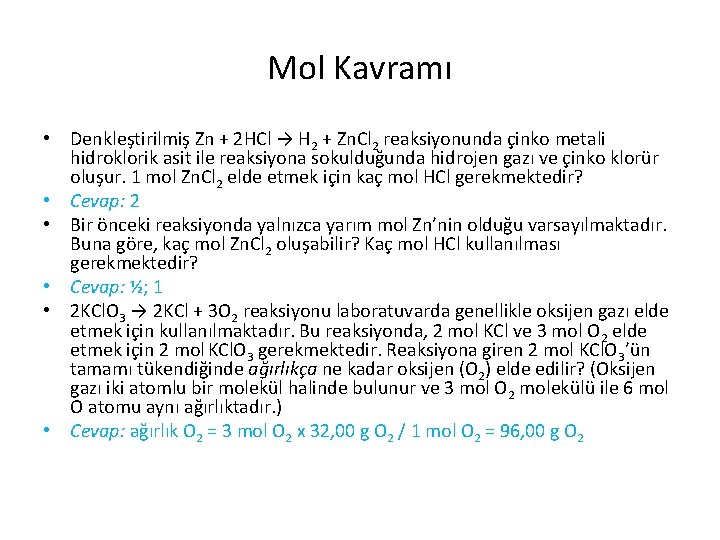 Mol Kavramı

• Denkleştirilmiş $Zn + 2HCl \rightarrow H_2 + ZnCl_2$ reaksiyonunda çinko metali hidroklorik asit ile reaksiyona sokulduğunda hidrojen gazı ve çinko klorür oluşur. 1 mol $ZnCl_2$ elde etmek için kaç mol HCl gerekmektedir?
• Cevap: 2
• Bir önceki reaksiyonda yalnızca yarım mol Zn'nin olduğu varsayılmaktadır. Buna göre, kaç mol $ZnCl_2$ oluşabilir? Kaç mol HCl kullanılması gerekmektedir?
• Cevap: ½; 1
• $2KClO_3 \rightarrow 2KCl + 3O_2$ reaksiyonu laboratuvarda genellikle oksijen gazı elde etmek için kullanılmaktadır. Bu reaksiyonda, 2 mol KCl ve 3 mol $O_2$ elde etmek için 2 mol $KClO_3$ gerekmektedir. Reaksiyona giren 2 mol $KClO_3$'ün tamamı tükendiğinde ağırlıkça ne kadar oksijen ($O_2$) elde edilir? (Oksijen gazı iki atomlu bir molekül halinde bulunur ve 3 mol $O_2$ molekülü ile 6 mol O atomu aynı ağırlıktadır.)
• Cevap: ağırlık $O_2$ = 3 mol $O_2$ x 32,00 g $O_2$ / 1 mol $O_2$ = 96,00 g $O_2$